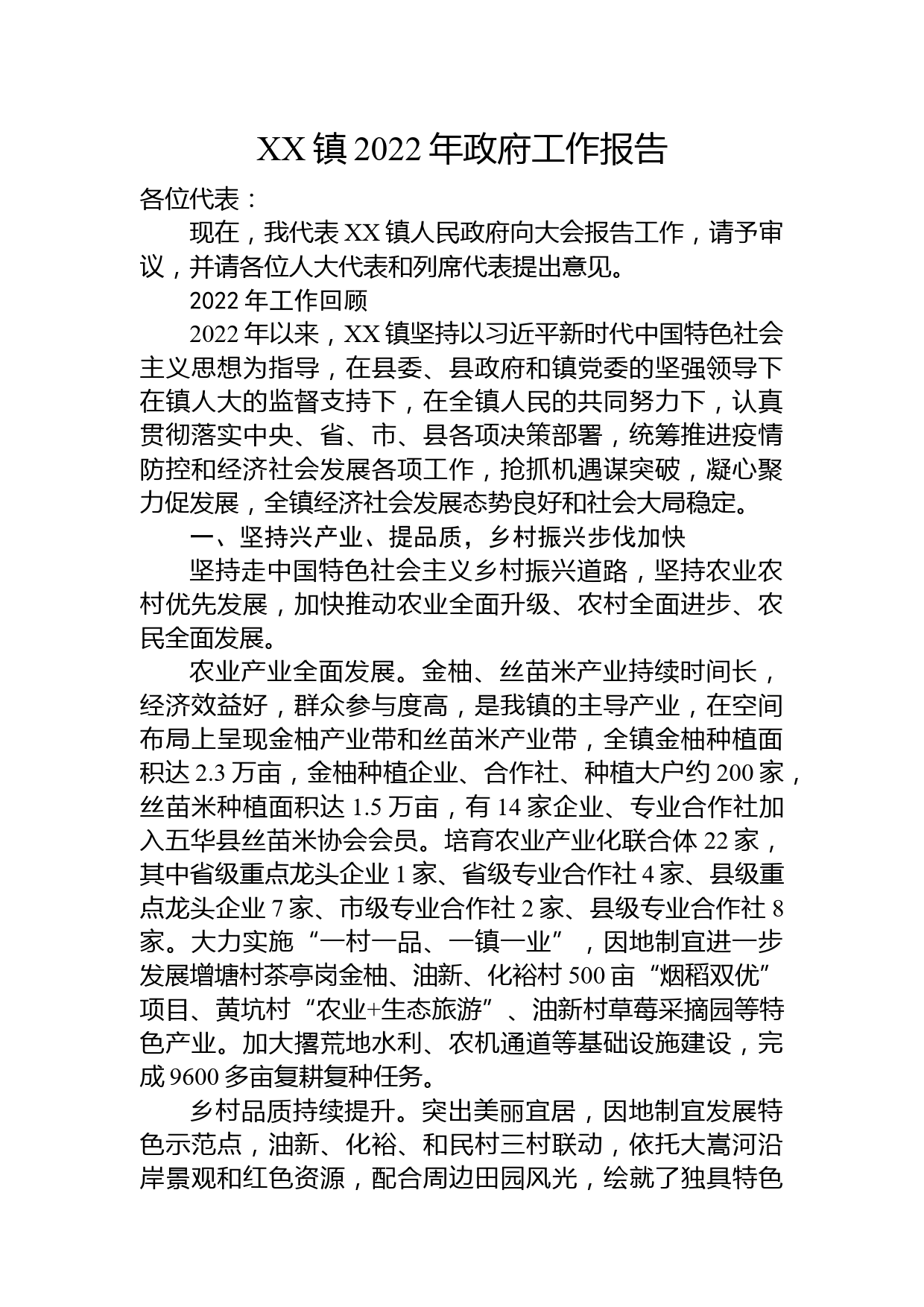 XX 镇 2022 年政府工作报告

各位代表：

现在，我代表 XX 镇人民政府向大会报告工作，请予审议，并请各位人大代表和列席代表提出意见。

2022 年工作回顾

2022 年以来，XX 镇坚持以习近平新时代中国特色社会主义思想为指导，在县委、县政府和镇党委的坚强领导下在镇人大的监督支持下，在全镇人民的共同努力下，认真贯彻落实中央、省、市、县各项决策部署，统筹推进疫情防控和经济社会发展各项工作，抢抓机遇谋突破，凝心聚力促发展，全镇经济社会发展态势良好和社会大局稳定。

一、坚持兴产业、提品质，乡村振兴步伐加快

坚持走中国特色社会主义乡村振兴道路，坚持农业农村优先发展，加快推动农业全面升级、农村全面进步、农民全面发展。

农业产业全面发展。金柚、丝苗米产业持续时间长，经济效益好，群众参与度高，是我镇的主导产业，在空间布局上呈现金柚产业带和丝苗米产业带，全镇金柚种植面积达 2.3 万亩，金柚种植企业、合作社、种植大户约 200 家，丝苗米种植面积达 1.5 万亩，有 14 家企业、专业合作社加入五华县丝苗米协会会员。培育农业产业化联合体 22 家，其中省级重点龙头企业 1 家、省级专业合作社 4 家、县级重点龙头企业 7 家、市级专业合作社 2 家、县级专业合作社 8 家。大力实施“一村一品、一镇一业”，因地制宜进一步发展增塘村茶亭岗金柚、油新、化裕村 500 亩“烟稻双优”项目、黄坑村“农业+生态旅游”、油新村草莓采摘园等特色产业。加大撂荒地水利、农机通道等基础设施建设，完成 9600 多亩复耕复种任务。

乡村品质持续提升。突出美丽宜居，因地制宜发展特色示范点，油新、化裕、和民村三村联动，依托大嵩河沿岸景观和红色资源，配合周边田园风光，绘就了独具特色